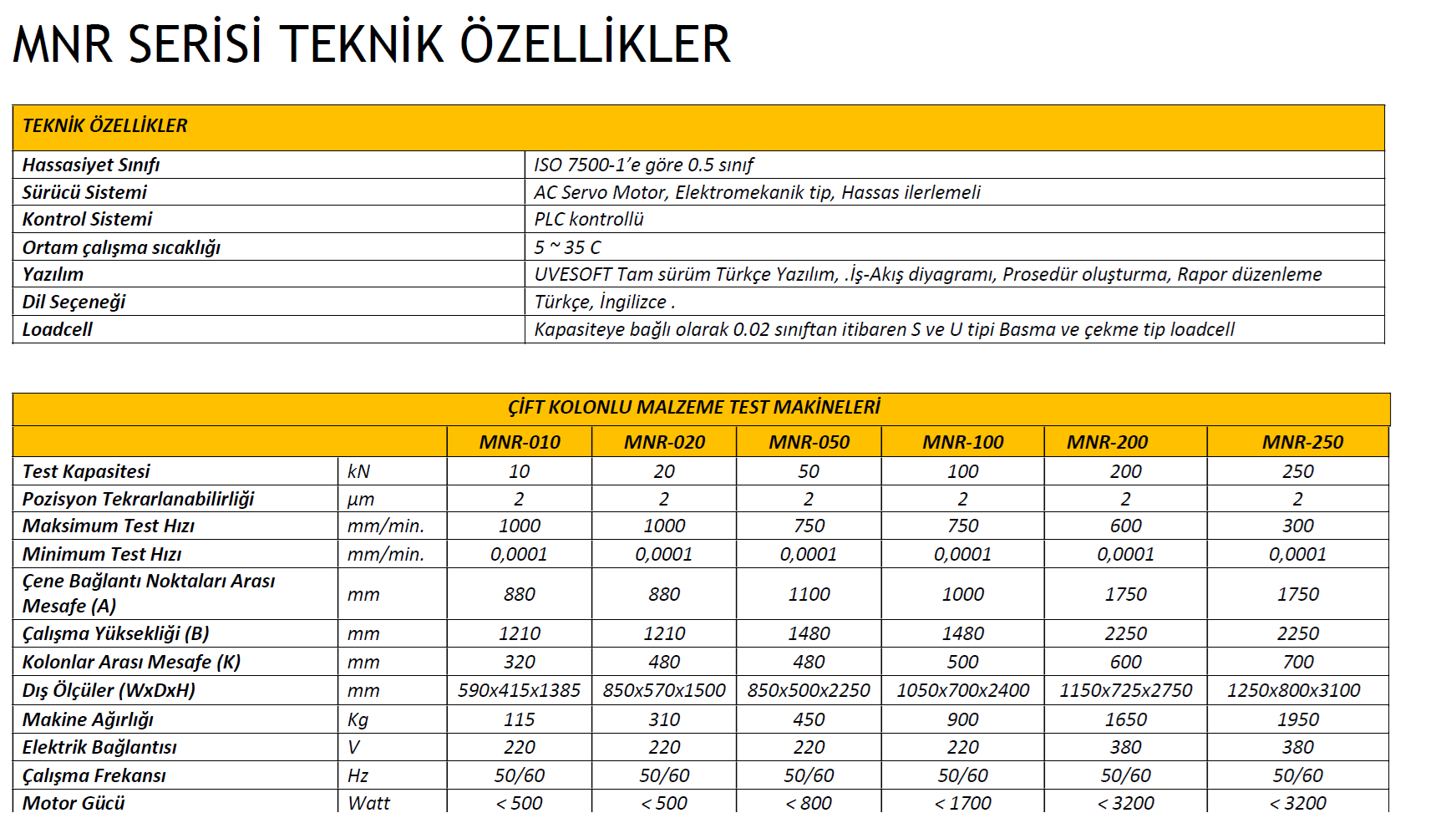 MNR SERİSİ TEKNİK ÖZELLİKLER

| TEKNİK ÖZELLİKLER | |
|---|---|
| Hassasiyet Sınıfı | ISO 7500-1'e göre 0.5 sınıf |
| Sürücü Sistemi | AC Servo Motor, Elektromekanik tip, Hassas ilerlemeli |
| Kontrol Sistemi | PLC kontrollü |
| Ortam çalışma sıcaklığı | 5 ~ 35 C |
| Yazılım | UVESOFT Tam sürüm Türkçe Yazılım, .İş-Akış diyagramı, Prosedür oluşturma, Rapor düzenleme |
| Dil Seçeneği | Türkçe, İngilizce . |
| Loadcell | Kapasiteye bağlı olarak 0.02 sınıftan itibaren S ve U tipi Basma ve çekme tip loadcell |

ÇİFT KOLONLU MALZEME TEST MAKİNELERİ

| | | MNR-010 | MNR-020 | MNR-050 | MNR-100 | MNR-200 | MNR-250 |
|---|---|---|---|---|---|---|---|
| Test Kapasitesi | kN | 10 | 20 | 50 | 100 | 200 | 250 |
| Pozisyon Tekrarlanabilirliği | µm | 2 | 2 | 2 | 2 | 2 | 2 |
| Maksimum Test Hızı | mm/min. | 1000 | 1000 | 750 | 750 | 600 | 300 |
| Minimum Test Hızı | mm/min. | 0,0001 | 0,0001 | 0,0001 | 0,0001 | 0,0001 | 0,0001 |
| Çene Bağlantı Noktaları Arası Mesafe (A) | mm | 880 | 880 | 1100 | 1000 | 1750 | 1750 |
| Çalışma Yüksekliği (B) | mm | 1210 | 1210 | 1480 | 1480 | 2250 | 2250 |
| Kolonlar Arası Mesafe (K) | mm | 320 | 480 | 480 | 500 | 600 | 700 |
| Dış Ölçüler (WxDxH) | mm | 590x415x1385 | 850x570x1500 | 850x500x2250 | 1050x700x2400 | 1150x725x2750 | 1250x800x3100 |
| Makine Ağırlığı | Kg | 115 | 310 | 450 | 900 | 1650 | 1950 |
| Elektrik Bağlantısı | V | 220 | 220 | 220 | 220 | 380 | 380 |
| Çalışma Frekansı | Hz | 50/60 | 50/60 | 50/60 | 50/60 | 50/60 | 50/60 |
| Motor Gücü | Watt | < 500 | < 500 | < 800 | < 1700 | < 3200 | < 3200 |